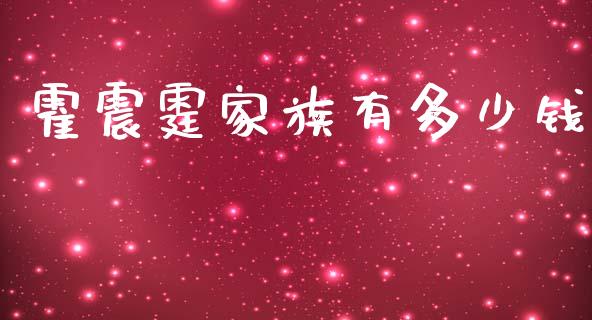 霍震霆家族有多少钱